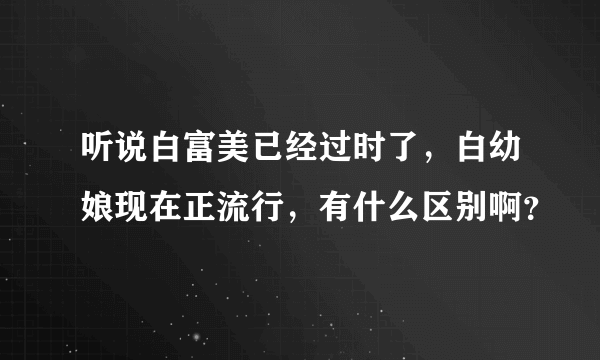 听说白富美已经过时了，白幼娘现在正流行，有什么区别啊?